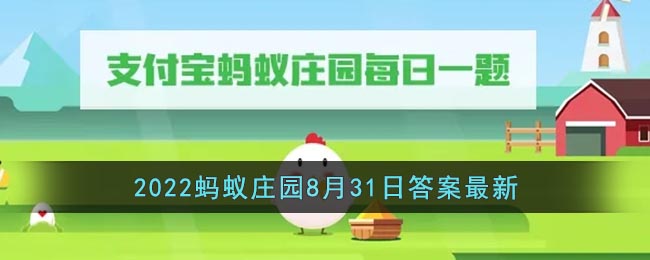 支付宝蚂蚁庄园每日一题

2022蚂蚁庄园8月31日答案最新